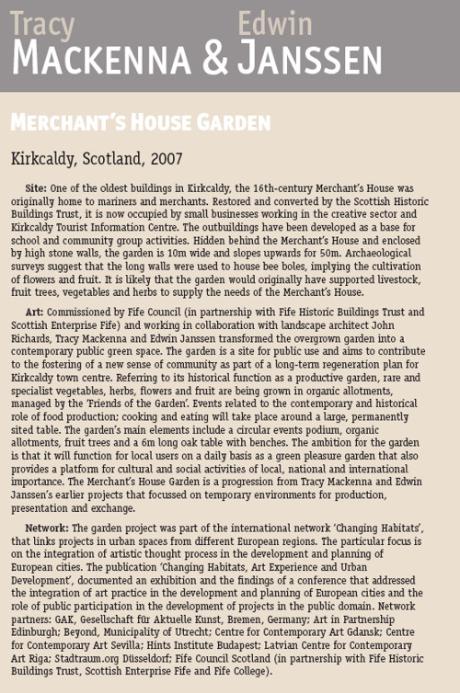 Tracy Edwin
MACKENNA & JANSSEN

MERCHANT'S HOUSE GARDEN

Kirkcaldy, Scotland, 2007

Site: One of the oldest buildings in Kirkcaldy, the 16th-century Merchant's House was originally home to mariners and merchants. Restored and converted by the Scottish Historic Buildings Trust, it is now occupied by small businesses working in the creative sector and Kirkcaldy Tourist Information Centre. The outbuildings have been developed as a base for school and community group activities. Hidden behind the Merchant's House and enclosed by high stone walls, the garden is 10m wide and slopes upwards for 50m. Archaeological surveys suggest that the long walls were used to house bee boles, implying the cultivation of flowers and fruit. It is likely that the garden would originally have supported livestock, fruit trees, vegetables and herbs to supply the needs of the Merchant's House.

Art: Commissioned by Fife Council (in partnership with Fife Historic Buildings Trust and Scottish Enterprise Fife) and working in collaboration with landscape architect John Richards, Tracy Mackenna and Edwin Janssen transformed the overgrown garden into a contemporary public green space. The garden is a site for public use and aims to contribute to the fostering of a new sense of community as part of a long-term regeneration plan for Kirkcaldy town centre. Referring to its historical function as a productive garden, rare and specialist vegetables, herbs, flowers and fruit are being grown in organic allotments, managed by the 'Friends of the Garden'. Events related to the contemporary and historical role of food production; cooking and eating will take place around a large, permanently sited table. The garden's main elements include a circular events podium, organic allotments, fruit trees and a 6m long oak table with benches. The ambition for the garden is that it will function for local users on a daily basis as a green pleasure garden that also provides a platform for cultural and social activities of local, national and international importance. The Merchant's House Garden is a progression from Tracy Mackenna and Edwin Janssen's earlier projects that focussed on temporary environments for production, presentation and exchange.

Network: The garden project was part of the international network 'Changing Habitats', that links projects in urban spaces from different European regions. The particular focus is on the integration of artistic thought process in the development and planning of European cities. The publication 'Changing Habitats, Art Experience and Urban Development', documented an exhibition and the findings of a conference that addressed the integration of art practice in the development and planning of European cities and the role of public participation in the development of projects in the public domain. Network partners: GAK, Gesellschaft für Aktuelle Kunst, Bremen, Germany; Art in Partnership Edinburgh; Beyond, Municipality of Utrecht; Centre for Contemporary Art Gdansk; Centre for Contemporary Art Sevilla; Hints Institute Budapest; Latvian Centre for Contemporary Art Riga; Stadtraum.org Düsseldorf; Fife Council Scotland (in partnership with Fife Historic Buildings Trust, Scottish Enterprise Fife and Fife College).